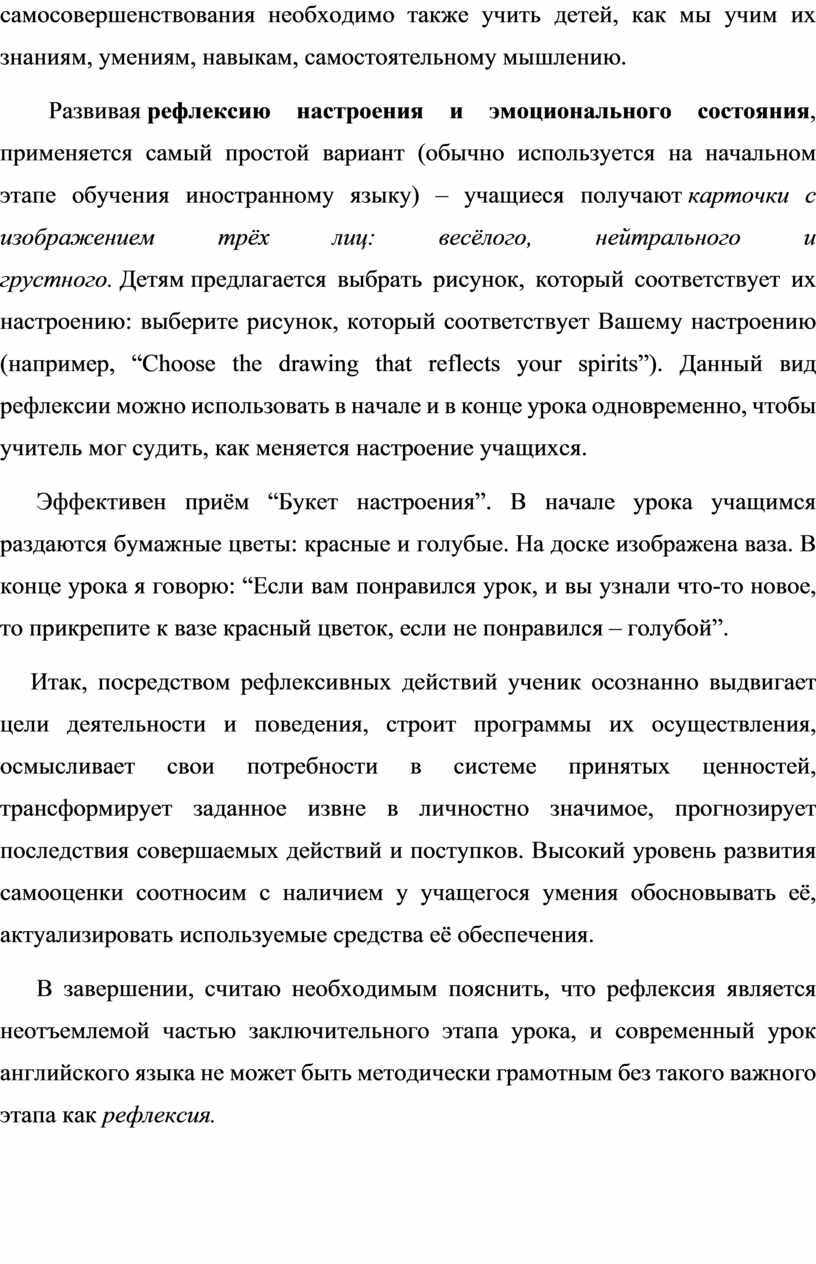 самосовершенствования необходимо также учить детей, как мы учим их знаниям, умениям, навыкам, самостоятельному мышлению.

Развивая рефлексию настроения и эмоционального состояния, применяется самый простой вариант (обычно используется на начальном этапе обучения иностранному языку) – учащиеся получают карточки с изображением трёх лиц: весёлого, нейтрального и грустного. Детям предлагается выбрать рисунок, который соответствует их настроению: выберите рисунок, который соответствует Вашему настроению (например, “Choose the drawing that reflects your spirits”). Данный вид рефлексии можно использовать в начале и в конце урока одновременно, чтобы учитель мог судить, как меняется настроение учащихся.

Эффективен приём “Букет настроения”. В начале урока учащимся раздаются бумажные цветы: красные и голубые. На доске изображена ваза. В конце урока я говорю: “Если вам понравился урок, и вы узнали что-то новое, то прикрепите к вазе красный цветок, если не понравился – голубой”.

Итак, посредством рефлексивных действий ученик осознанно выдвигает цели деятельности и поведения, строит программы их осуществления, осмысливает свои потребности в системе принятых ценностей, трансформирует заданное извне в личностно значимое, прогнозирует последствия совершаемых действий и поступков. Высокий уровень развития самооценки соотносим с наличием у учащегося умения обосновывать её, актуализировать используемые средства её обеспечения.

В завершении, считаю необходимым пояснить, что рефлексия является неотъемлемой частью заключительного этапа урока, и современный урок английского языка не может быть методически грамотным без такого важного этапа как рефлексия.